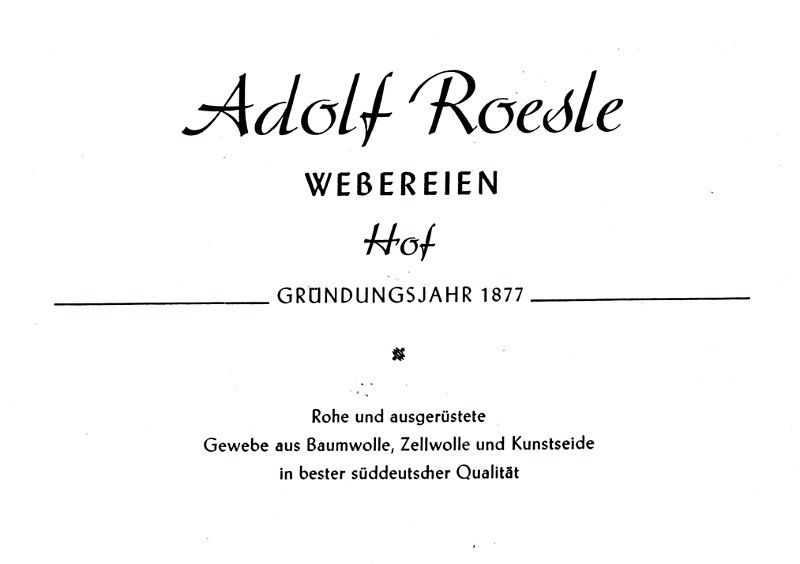 Adolf Roesle

WEBEREIEN

Hof

GRÜNDUNGSJAHR 1877

Rohe und ausgerüstete
Gewebe aus Baumwolle, Zellwolle und Kunstseide
in bester süddeutscher Qualität